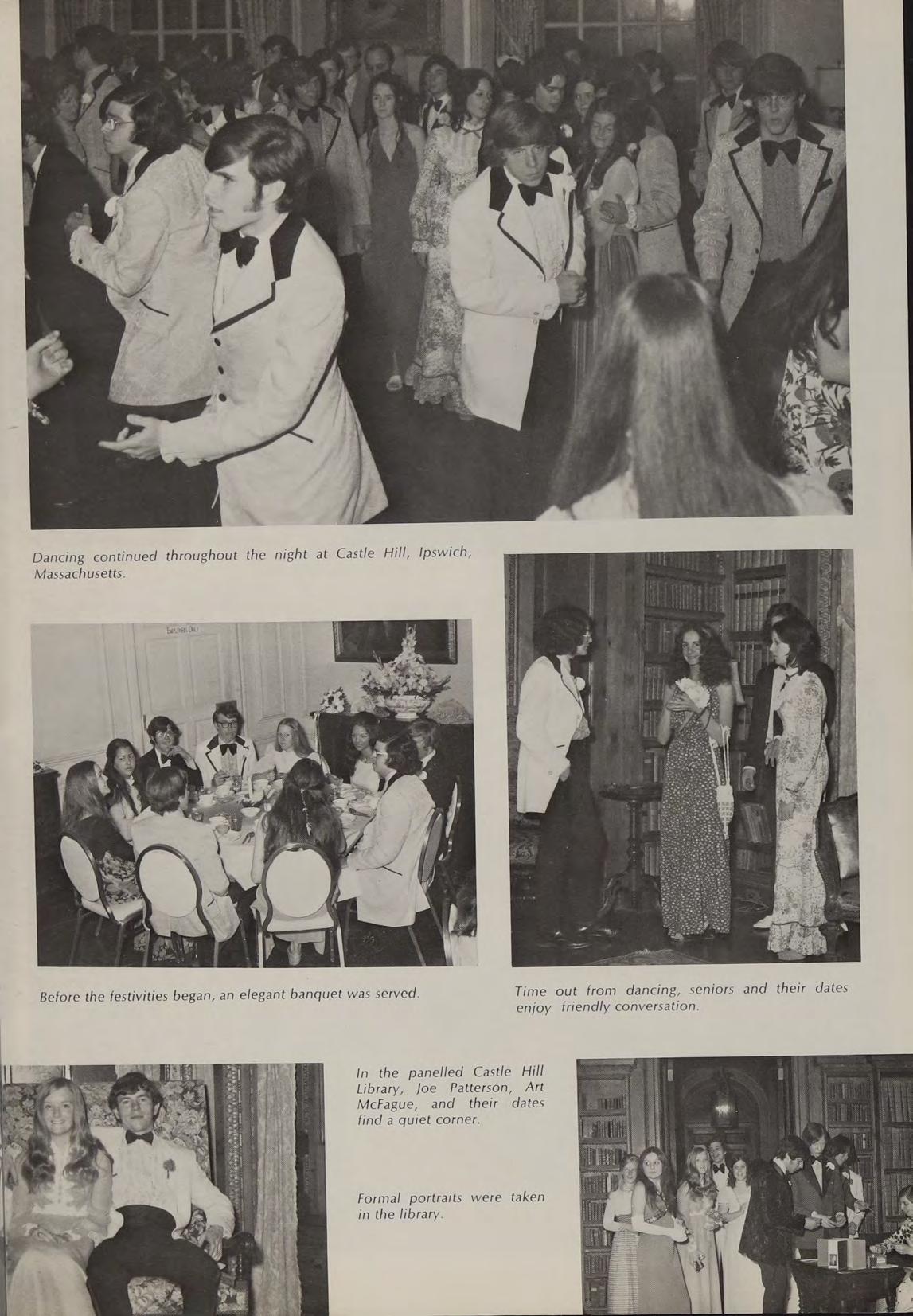 Dancing continued throughout the night at Castle Hill, Ipswich, Massachusetts.

EMPLOYEES ONLY

Before the festivities began, an elegant banquet was served.

Time out from dancing, seniors and their dates enjoy friendly conversation.

In the panelled Castle Hill Library, Joe Patterson, Art McFague, and their dates find a quiet corner.

Formal portraits were taken in the library.